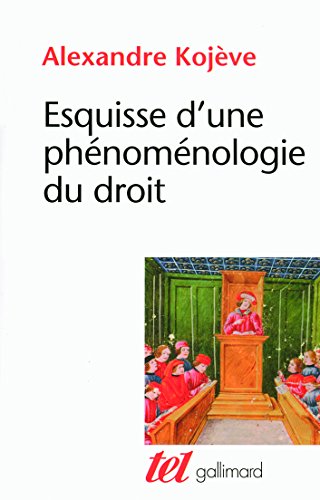 Alexandre Kojève

Esquisse d'une phénoménologie du droit

tel gallimard